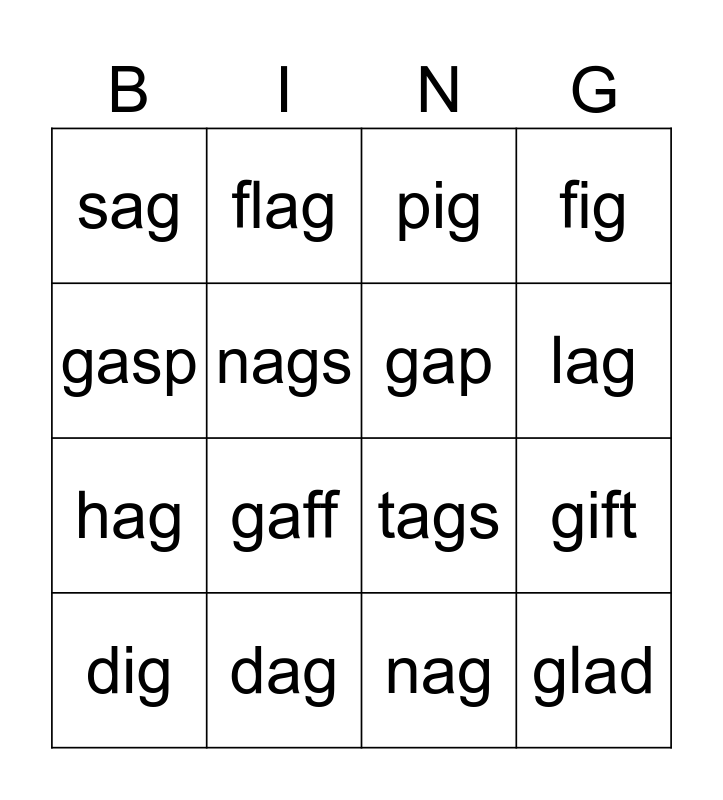 | B | I | N | G |
|---|---|---|---|
| sag | flag | pig | fig |
| gasp | nags | gap | lag |
| hag | gaff | tags | gift |
| dig | dag | nag | glad |